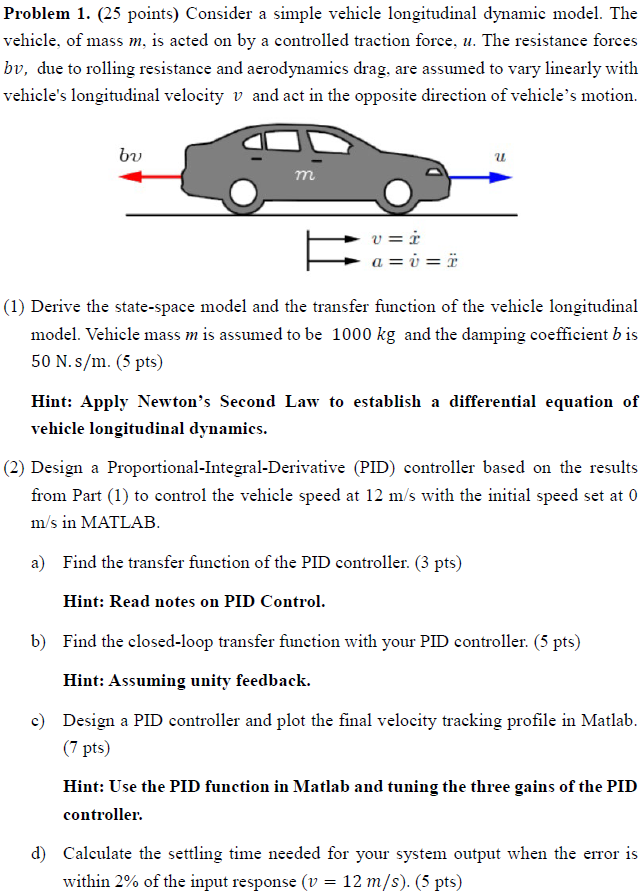 **Problem 1.** (25 points) Consider a simple vehicle longitudinal dynamic model. The vehicle, of mass $m$, is acted on by a controlled traction force, $u$. The resistance forces $bv$, due to rolling resistance and aerodynamics drag, are assumed to vary linearly with vehicle's longitudinal velocity $v$ and act in the opposite direction of vehicle's motion.

$bv$

$m$

$u$

$v = \dot{x}$
$a = \dot{v} = \ddot{x}$

(1) Derive the state-space model and the transfer function of the vehicle longitudinal model. Vehicle mass $m$ is assumed to be $1000\ kg$ and the damping coefficient $b$ is 50 N.s/m. (5 pts)

**Hint: Apply Newton's Second Law to establish a differential equation of vehicle longitudinal dynamics.**

(2) Design a Proportional-Integral-Derivative (PID) controller based on the results from Part (1) to control the vehicle speed at 12 m/s with the initial speed set at 0 m/s in MATLAB.

a) Find the transfer function of the PID controller. (3 pts)

**Hint: Read notes on PID Control.**

b) Find the closed-loop transfer function with your PID controller. (5 pts)

**Hint: Assuming unity feedback.**

c) Design a PID controller and plot the final velocity tracking profile in Matlab. (7 pts)

**Hint: Use the PID function in Matlab and tuning the three gains of the PID controller.**

d) Calculate the settling time needed for your system output when the error is within 2% of the input response ($v = 12\ m/s$). (5 pts)